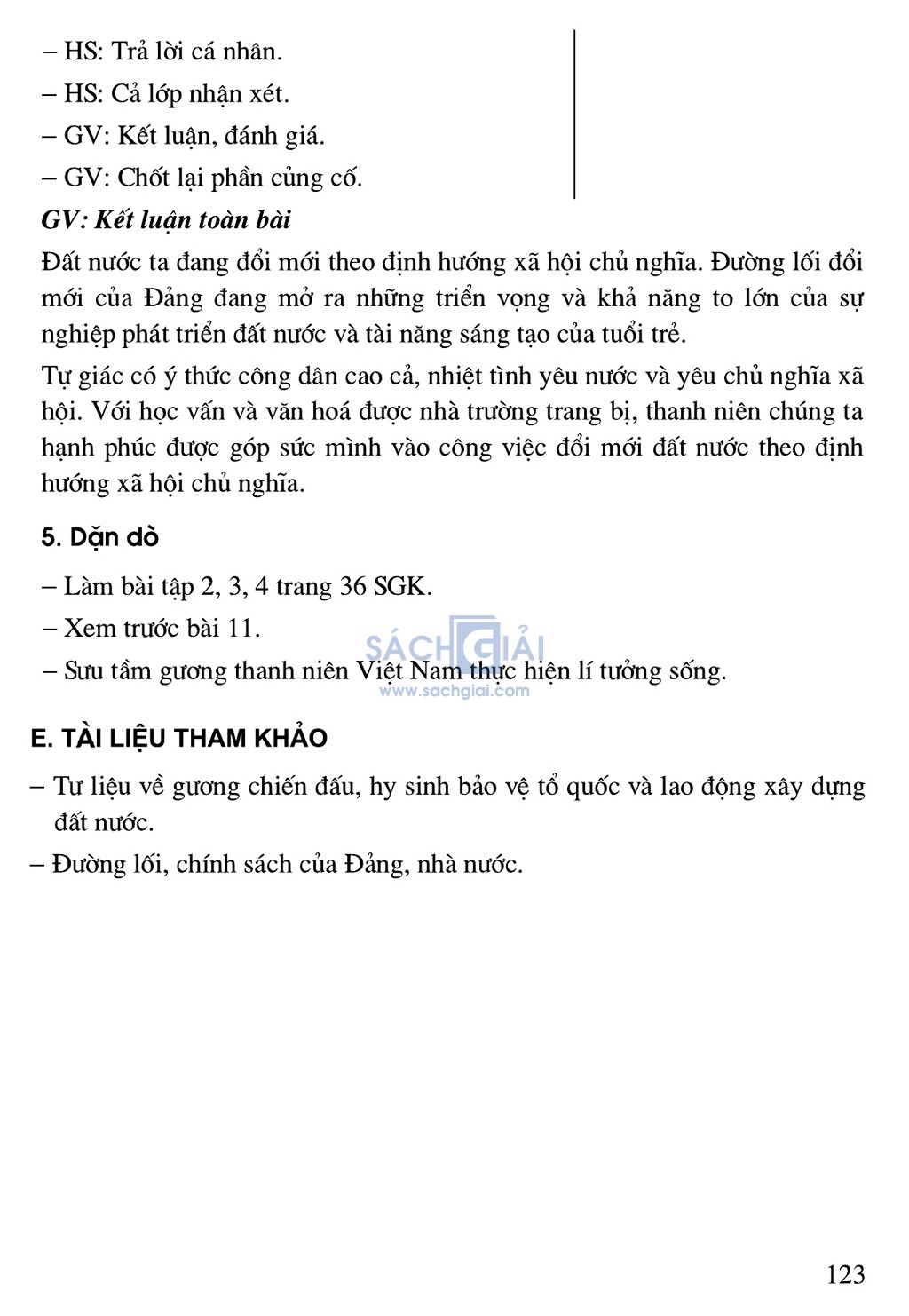 – HS: Trả lời cá nhân.
– HS: Cả lớp nhận xét.
– GV: Kết luận, đánh giá.
– GV: Chốt lại phần củng cố.

GV: Kết luận toàn bài

Đất nước ta đang đổi mới theo định hướng xã hội chủ nghĩa. Đường lối đổi mới của Đảng đang mở ra những triển vọng và khả năng to lớn của sự nghiệp phát triển đất nước và tài năng sáng tạo của tuổi trẻ.

Tự giác có ý thức công dân cao cả, nhiệt tình yêu nước và yêu chủ nghĩa xã hội. Với học vấn và văn hoá được nhà trường trang bị, thanh niên chúng ta hạnh phúc được góp sức mình vào công việc đổi mới đất nước theo định hướng xã hội chủ nghĩa.

5. Dặn dò

– Làm bài tập 2, 3, 4 trang 36 SGK.
– Xem trước bài 11.
– Sưu tầm gương thanh niên Việt Nam thực hiện lí tưởng sống.

SÁCH GIẢI
www.sachgiai.com

E. TÀI LIỆU THAM KHẢO

– Tư liệu về gương chiến đấu, hy sinh bảo vệ tổ quốc và lao động xây dựng đất nước.
– Đường lối, chính sách của Đảng, nhà nước.

123